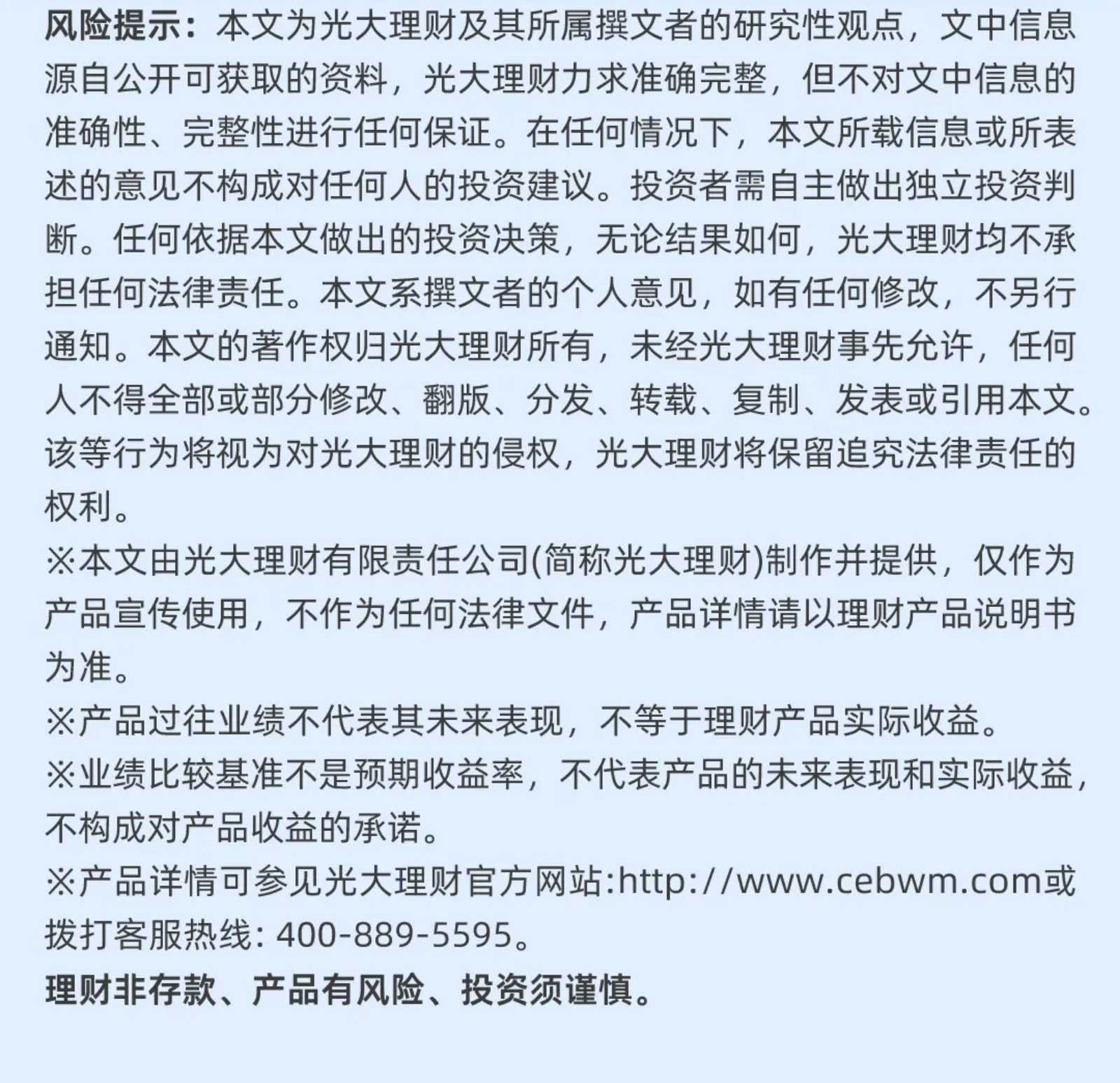 风险提示：本文为光大理财及其所属撰文者的研究性观点，文中信息源自公开可获取的资料，光大理财力求准确完整，但不对文中信息的准确性、完整性进行任何保证。在任何情况下，本文所载信息或所表述的意见不构成对任何人的投资建议。投资者需自主做出独立投资判断。任何依据本文做出的投资决策，无论结果如何，光大理财均不承担任何法律责任。本文系撰文者的个人意见，如有任何修改，不另行通知。本文的著作权归光大理财所有，未经光大理财事先允许，任何人不得全部或部分修改、翻版、分发、转载、复制、发表或引用本文。该等行为将视为对光大理财的侵权，光大理财将保留追究法律责任的权利。

※本文由光大理财有限责任公司(简称光大理财)制作并提供，仅作为产品宣传使用，不作为任何法律文件，产品详情请以理财产品说明书为准。

※产品过往业绩不代表其未来表现，不等于理财产品实际收益。

※业绩比较基准不是预期收益率，不代表产品的未来表现和实际收益，不构成对产品收益的承诺。

※产品详情可参见光大理财官方网站:http://www.cebwm.com或拨打客服热线: 400-889-5595。

理财非存款、产品有风险、投资须谨慎。